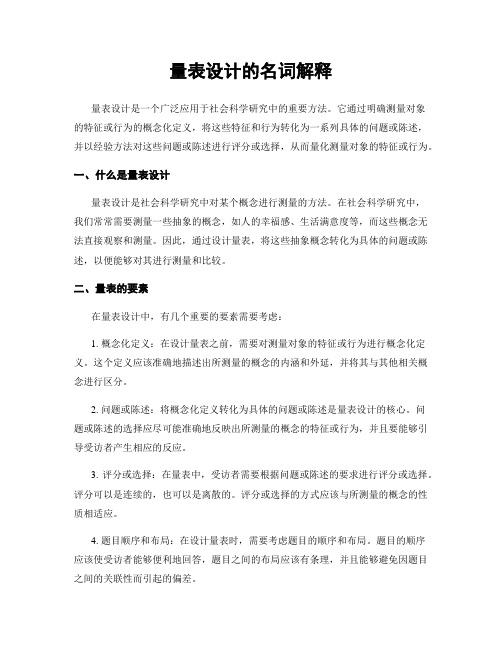 量表设计的名词解释

量表设计是一个广泛应用于社会科学研究中的重要方法。它通过明确测量对象的特征或行为的概念化定义，将这些特征和行为转化为一系列具体的问题或陈述，并以经验方法对这些问题或陈述进行评分或选择，从而量化测量对象的特征或行为。

一、什么是量表设计

量表设计是社会科学研究中对某个概念进行测量的方法。在社会科学研究中，我们常常需要测量一些抽象的概念，如人的幸福感、生活满意度等，而这些概念无法直接观察和测量。因此，通过设计量表，将这些抽象概念转化为具体的问题或陈述，以便能够对其进行测量和比较。

二、量表的要素

在量表设计中，有几个重要的要素需要考虑：

1. 概念化定义：在设计量表之前，需要对测量对象的特征或行为进行概念化定义。这个定义应该准确地描述出所测量的概念的内涵和外延，并将其与其他相关概念进行区分。

2. 问题或陈述：将概念化定义转化为具体的问题或陈述是量表设计的核心。问题或陈述的选择应尽可能准确地反映出所测量的概念的特征或行为，并且要能够引导受访者产生相应的反应。

3. 评分或选择：在量表中，受访者需要根据问题或陈述的要求进行评分或选择。评分可以是连续的，也可以是离散的。评分或选择的方式应该与所测量的概念的性质相适应。

4. 题目顺序和布局：在设计量表时，需要考虑题目的顺序和布局。题目的顺序应该使受访者能够便利地回答，题目之间的布局应该有条理，并且能够避免因题目之间的关联性而引起的偏差。